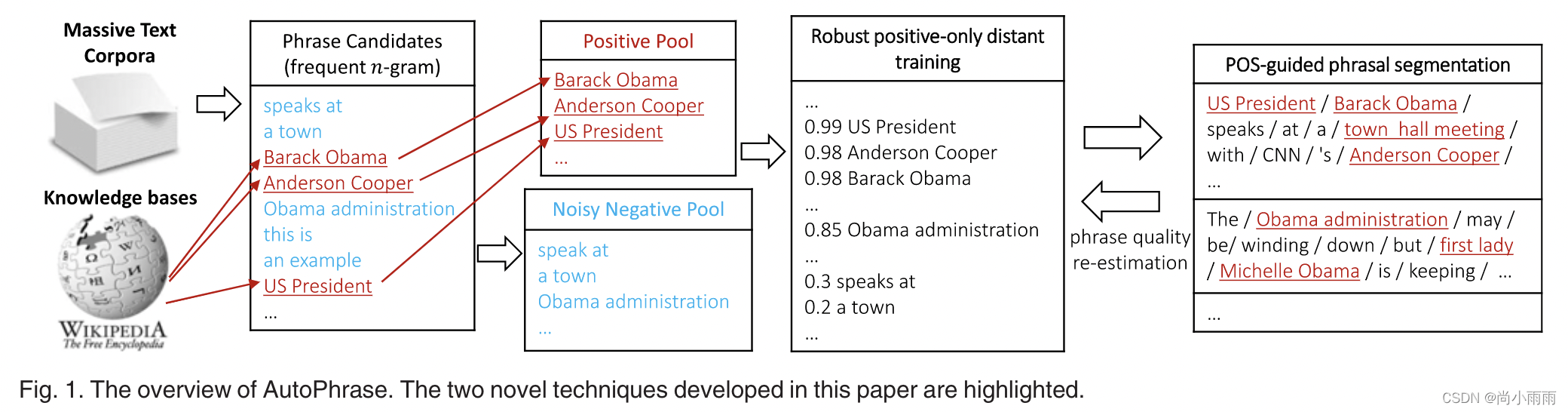 Massive Text Corpora

Knowledge bases

WIKIPEDIA
The Free Encyclopedia

Phrase Candidates (frequent $n$-gram)

speaks at
a town
Barack Obama
Anderson Cooper
Obama administration
this is
an example
US President
...

Positive Pool

Barack Obama
Anderson Cooper
US President
...

Noisy Negative Pool

speak at
a town
Obama administration
...

Robust positive-only distant training

...
0.99 US President
0.98 Anderson Cooper
0.98 Barack Obama
...
0.85 Obama administration
...
0.3 speaks at
0.2 a town
...

phrase quality re-estimation

POS-guided phrasal segmentation

US President / Barack Obama / speaks / at / a / town hall meeting / with / CNN / 's / Anderson Cooper /
...

The / Obama administration / may / be/ winding / down / but / first lady / Michelle Obama / is / keeping / ...

...

Fig. 1. The overview of AutoPhrase. The two novel techniques developed in this paper are highlighted.

CSDN @尚小雨雨